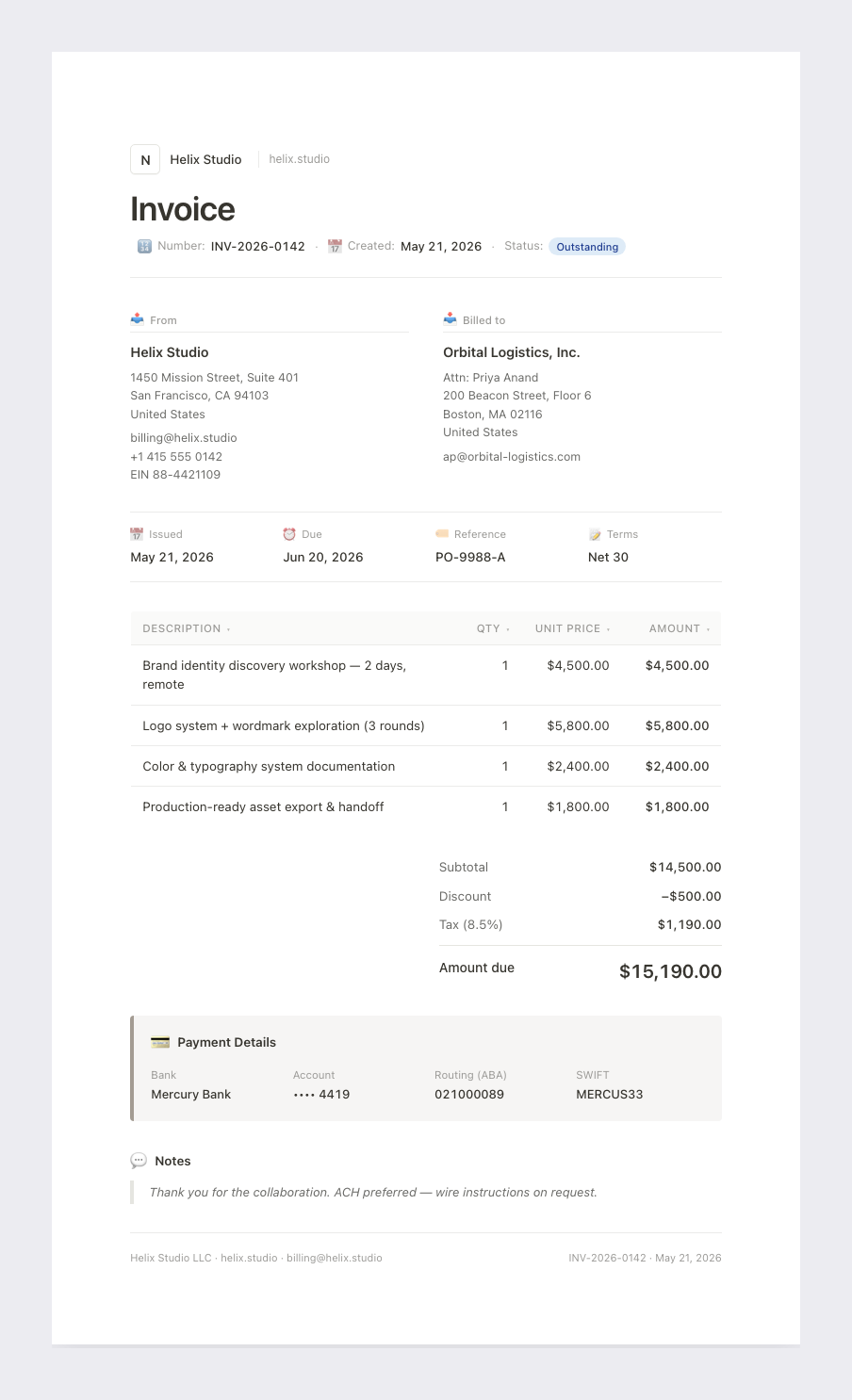 N Helix Studio helix.studio

Invoice

Number: INV-2026-0142 · Created: May 21, 2026 · Status: Outstanding

From

Helix Studio

1450 Mission Street, Suite 401
San Francisco, CA 94103
United States

billing@helix.studio
+1 415 555 0142
EIN 88-4421109

Billed to

Orbital Logistics, Inc.

Attn: Priya Anand
200 Beacon Street, Floor 6
Boston, MA 02116
United States

ap@orbital-logistics.com

Issued
May 21, 2026

Due
Jun 20, 2026

Reference
PO-9988-A

Terms
Net 30

| DESCRIPTION | QTY | UNIT PRICE | AMOUNT |
|---|---|---|---|
| Brand identity discovery workshop — 2 days, remote | 1 | $4,500.00 | $4,500.00 |
| Logo system + wordmark exploration (3 rounds) | 1 | $5,800.00 | $5,800.00 |
| Color & typography system documentation | 1 | $2,400.00 | $2,400.00 |
| Production-ready asset export & handoff | 1 | $1,800.00 | $1,800.00 |

Subtotal $14,500.00
Discount −$500.00
Tax (8.5%) $1,190.00

Amount due $15,190.00

Payment Details

Bank
Mercury Bank

Account
•••• 4419

Routing (ABA)
021000089

SWIFT
MERCUS33

Notes

Thank you for the collaboration. ACH preferred — wire instructions on request.

Helix Studio LLC · helix.studio · billing@helix.studio

INV-2026-0142 · May 21, 2026